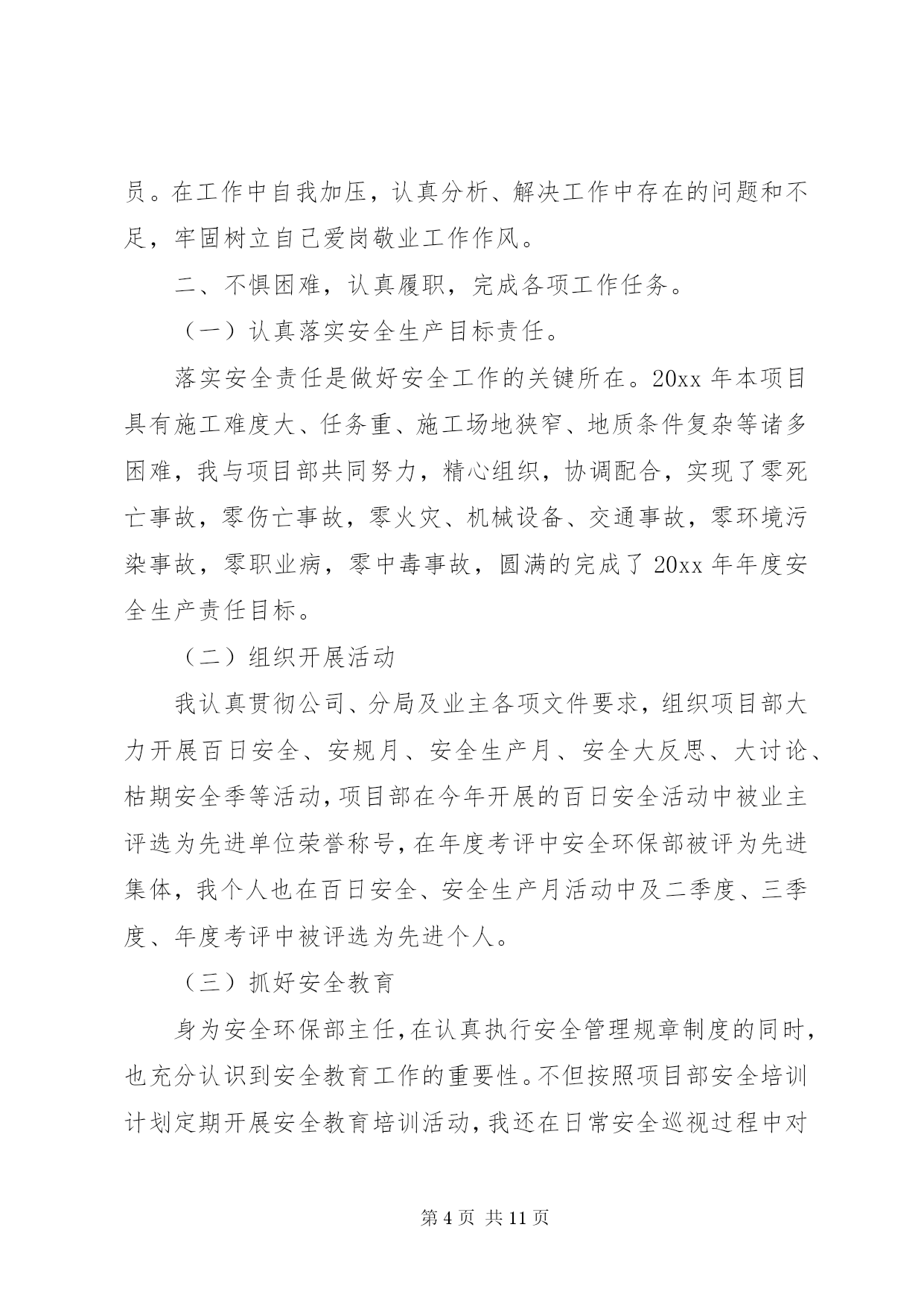 员。在工作中自我加压，认真分析、解决工作中存在的问题和不足，牢固树立自己爱岗敬业工作作风。

二、不惧困难，认真履职，完成各项工作任务。

（一）认真落实安全生产目标责任。

落实安全责任是做好安全工作的关键所在。20xx 年本项目具有施工难度大、任务重、施工场地狭窄、地质条件复杂等诸多困难，我与项目部共同努力，精心组织，协调配合，实现了零死亡事故，零伤亡事故，零火灾、机械设备、交通事故，零环境污染事故，零职业病，零中毒事故，圆满的完成了 20xx 年年度安全生产责任目标。

（二）组织开展活动

我认真贯彻公司、分局及业主各项文件要求，组织项目部大力开展百日安全、安规月、安全生产月、安全大反思、大讨论、枯期安全季等活动，项目部在今年开展的百日安全活动中被业主评选为先进单位荣誉称号，在年度考评中安全环保部被评为先进集体，我个人也在百日安全、安全生产月活动中及二季度、三季度、年度考评中被评选为先进个人。

（三）抓好安全教育

身为安全环保部主任，在认真执行安全管理规章制度的同时，也充分认识到安全教育工作的重要性。不但按照项目部安全培训计划定期开展安全教育培训活动，我还在日常安全巡视过程中对

第 4 页 共 11 页